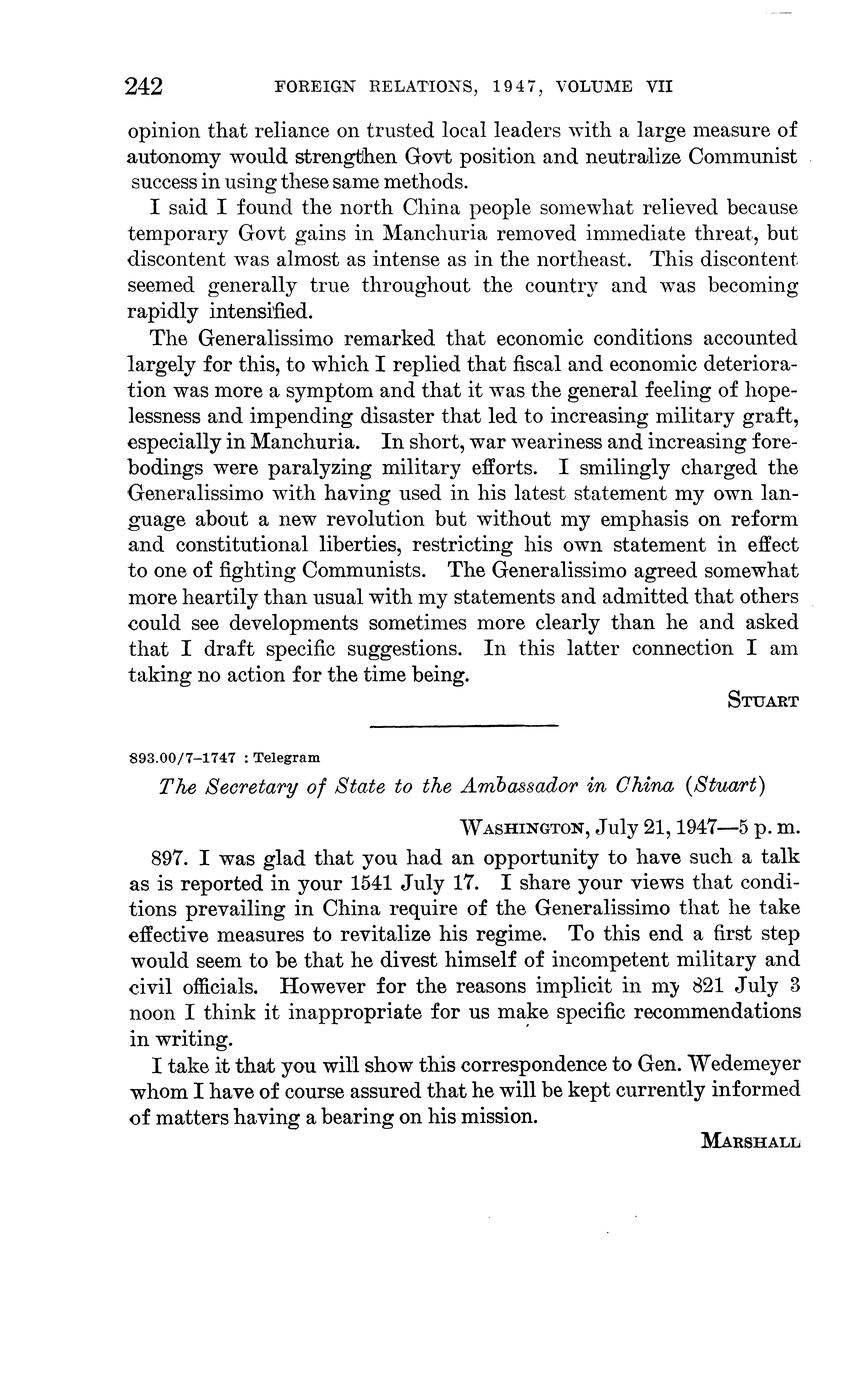 242 FOREIGN RELATIONS, 1947, VOLUME VII

opinion that reliance on trusted local leaders with a large measure of autonomy would strengthen Govt position and neutralize Communist success in using these same methods.

I said I found the north China people somewhat relieved because temporary Govt gains in Manchuria removed immediate threat, but discontent was almost as intense as in the northeast. This discontent seemed generally true throughout the country and was becoming rapidly intensified.

The Generalissimo remarked that economic conditions accounted largely for this, to which I replied that fiscal and economic deterioration was more a symptom and that it was the general feeling of hopelessness and impending disaster that led to increasing military graft, especially in Manchuria. In short, war weariness and increasing forebodings were paralyzing military efforts. I smilingly charged the Generalissimo with having used in his latest statement my own language about a new revolution but without my emphasis on reform and constitutional liberties, restricting his own statement in effect to one of fighting Communists. The Generalissimo agreed somewhat more heartily than usual with my statements and admitted that others could see developments sometimes more clearly than he and asked that I draft specific suggestions. In this latter connection I am taking no action for the time being.

STUART

893.00/7–1747 : Telegram

The Secretary of State to the Ambassador in China (Stuart)

WASHINGTON, July 21, 1947—5 p. m.

897. I was glad that you had an opportunity to have such a talk as is reported in your 1541 July 17. I share your views that conditions prevailing in China require of the Generalissimo that he take effective measures to revitalize his regime. To this end a first step would seem to be that he divest himself of incompetent military and civil officials. However for the reasons implicit in my 821 July 3 noon I think it inappropriate for us make specific recommendations in writing.

I take it that you will show this correspondence to Gen. Wedemeyer whom I have of course assured that he will be kept currently informed of matters having a bearing on his mission.

MARSHALL